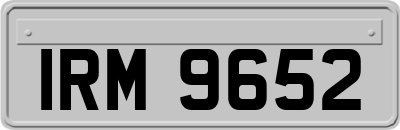 IRM 9652